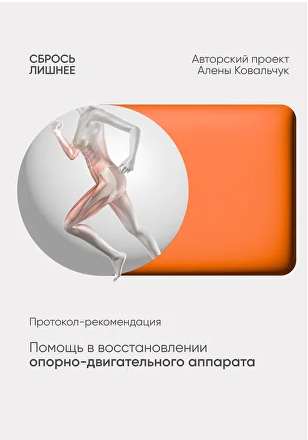 СБРОСЬ ЛИШНЕЕ

Авторский проект Алены Ковальчук

Протокол-рекомендация

Помощь в восстановлении опорно-двигательного аппарата